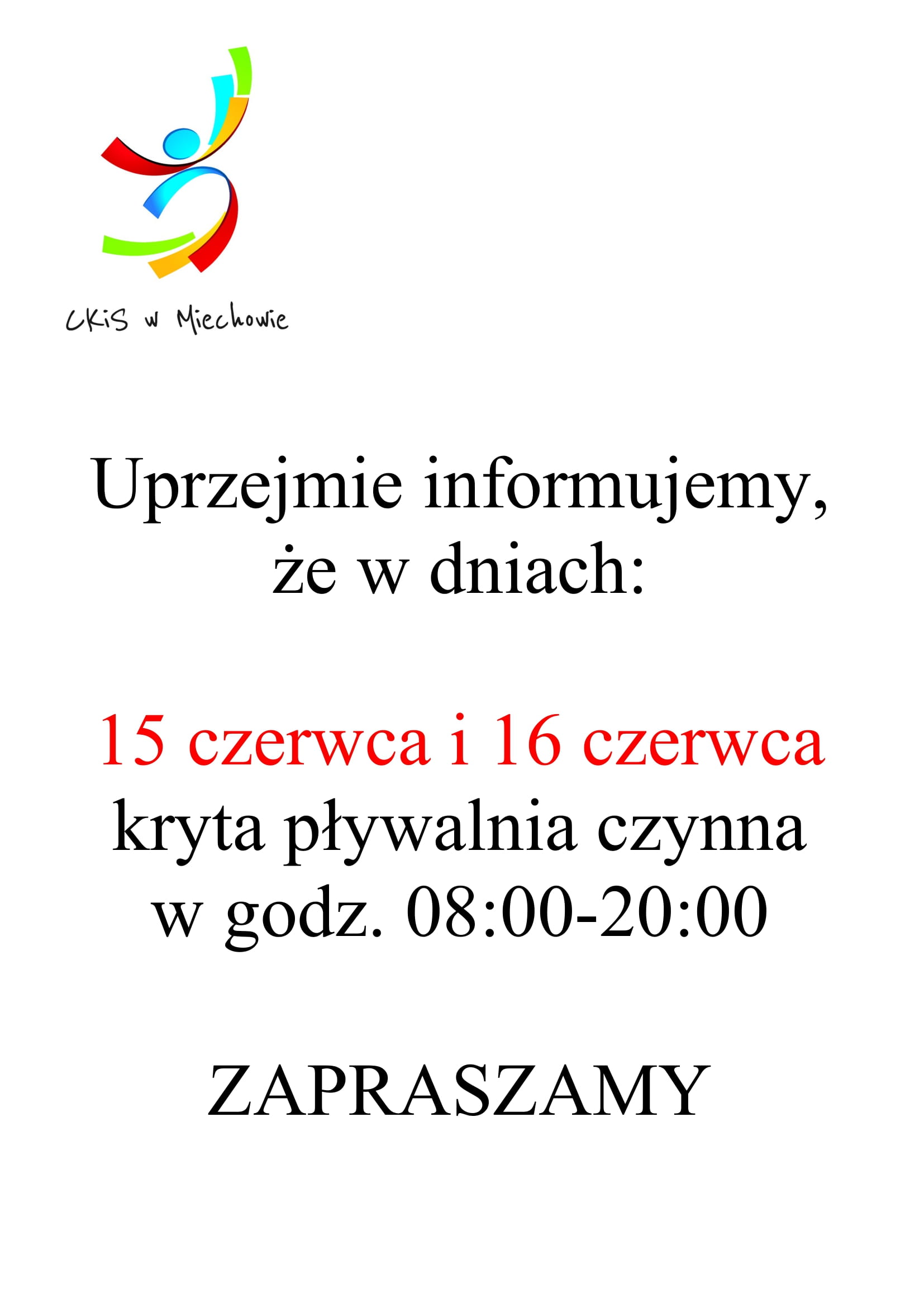 CKiS w Miechowie

Uprzejmie informujemy, że w dniach:

15 czerwca i 16 czerwca kryta pływalnia czynna w godz. 08:00-20:00

ZAPRASZAMY